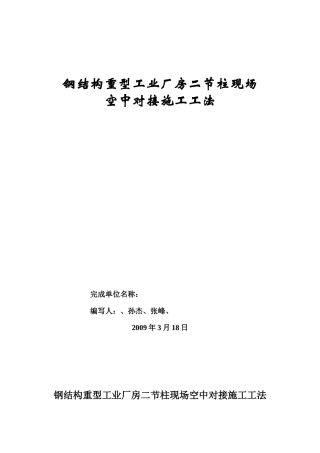 钢结构重型工业厂房二节柱现场空中对接施工工法

完成单位名称：

编写人：、孙杰、张峰、

2009 年 3 月 18 日

钢结构重型工业厂房二节柱现场空中对接施工工法